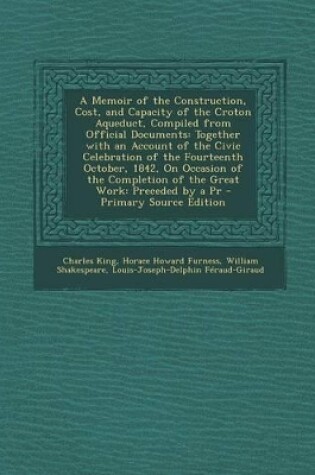 A Memoir of the Construction, Cost, and Capacity of the Croton Aqueduct, Compiled from Official Documents: Together with an Account of the Civic Celebration of the Fourteenth October, 1842, On Occasion of the Completion of the Great Work: Preceded by a Pr - Primary Source Edition

Charles King, Horace Howard Furness, William Shakespeare, Louis-Joseph-Delphin Féraud-Giraud